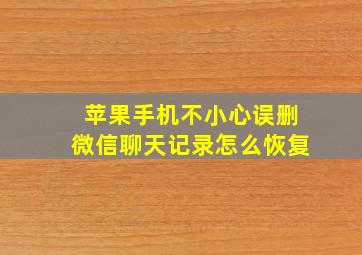 苹果手机不小心误删
微信聊天记录怎么恢复